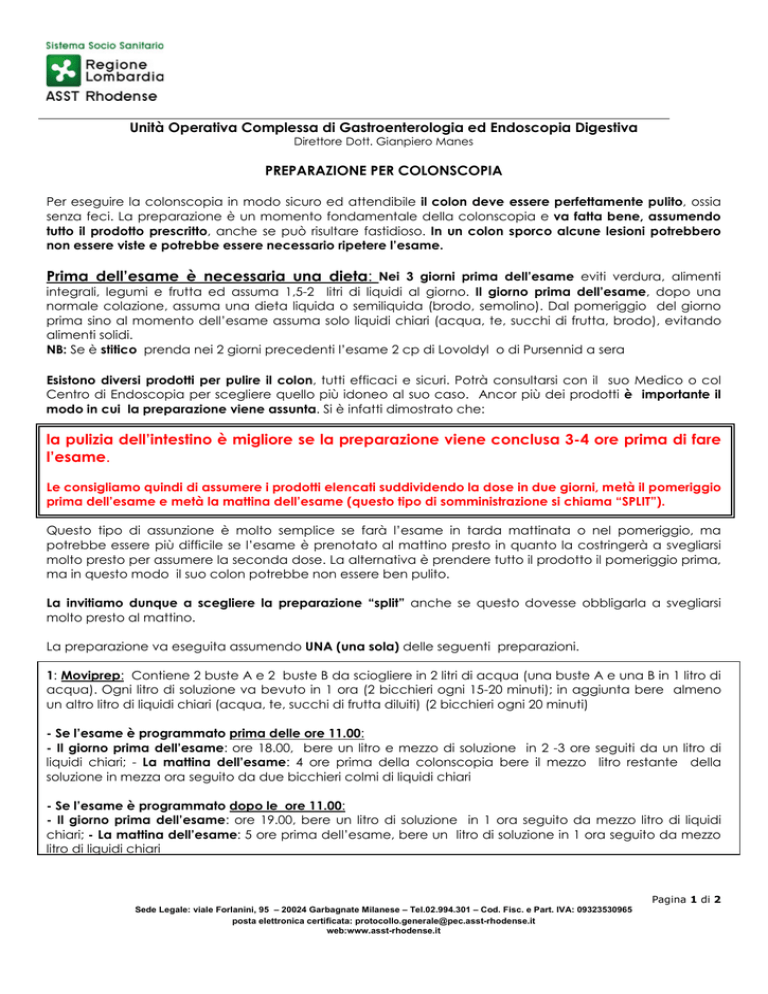 Sistema Socio Sanitario
Regione Lombardia
ASST Rhodense

Unità Operativa Complessa di Gastroenterologia ed Endoscopia Digestiva
Direttore Dott. Gianpiero Manes

PREPARAZIONE PER COLONSCOPIA

Per eseguire la colonscopia in modo sicuro ed attendibile il colon deve essere perfettamente pulito, ossia senza feci. La preparazione è un momento fondamentale della colonscopia e va fatta bene, assumendo tutto il prodotto prescritto, anche se può risultare fastidioso. In un colon sporco alcune lesioni potrebbero non essere viste e potrebbe essere necessario ripetere l'esame.

Prima dell'esame è necessaria una dieta: Nei 3 giorni prima dell'esame eviti verdura, alimenti integrali, legumi e frutta ed assuma 1,5-2 litri di liquidi al giorno. Il giorno prima dell'esame, dopo una normale colazione, assuma una dieta liquida o semiliquida (brodo, semolino). Dal pomeriggio del giorno prima sino al momento dell'esame assuma solo liquidi chiari (acqua, te, succhi di frutta, brodo), evitando alimenti solidi.
NB: Se è stitico prenda nei 2 giorni precedenti l'esame 2 cp di Lovoldyl o di Pursennid a sera

Esistono diversi prodotti per pulire il colon, tutti efficaci e sicuri. Potrà consultarsi con il suo Medico o col Centro di Endoscopia per scegliere quello più idoneo al suo caso. Ancor più dei prodotti è importante il modo in cui la preparazione viene assunta. Si è infatti dimostrato che:

la pulizia dell'intestino è migliore se la preparazione viene conclusa 3-4 ore prima di fare l'esame.

Le consigliamo quindi di assumere i prodotti elencati suddividendo la dose in due giorni, metà il pomeriggio prima dell'esame e metà la mattina dell'esame (questo tipo di somministrazione si chiama "SPLIT").

Questo tipo di assunzione è molto semplice se farà l'esame in tarda mattinata o nel pomeriggio, ma potrebbe essere più difficile se l'esame è prenotato al mattino presto in quanto la costringerà a svegliarsi molto presto per assumere la seconda dose. La alternativa è prendere tutto il prodotto il pomeriggio prima, ma in questo modo il suo colon potrebbe non essere ben pulito.

La invitiamo dunque a scegliere la preparazione "split" anche se questo dovesse obbligarla a svegliarsi molto presto al mattino.

La preparazione va eseguita assumendo UNA (una sola) delle seguenti preparazioni.

1: Moviprep: Contiene 2 buste A e 2 buste B da sciogliere in 2 litri di acqua (una buste A e una B in 1 litro di acqua). Ogni litro di soluzione va bevuto in 1 ora (2 bicchieri ogni 15-20 minuti); in aggiunta bere almeno un altro litro di liquidi chiari (acqua, te, succhi di frutta diluiti) (2 bicchieri ogni 20 minuti)

- Se l'esame è programmato prima delle ore 11.00:
- Il giorno prima dell'esame: ore 18.00, bere un litro e mezzo di soluzione in 2 -3 ore seguiti da un litro di liquidi chiari; - La mattina dell'esame: 4 ore prima della colonscopia bere il mezzo litro restante della soluzione in mezza ora seguito da due bicchieri colmi di liquidi chiari

- Se l'esame è programmato dopo le ore 11.00:
- Il giorno prima dell'esame: ore 19.00, bere un litro di soluzione in 1 ora seguito da mezzo litro di liquidi chiari; - La mattina dell'esame: 5 ore prima dell'esame, bere un litro di soluzione in 1 ora seguito da mezzo litro di liquidi chiari

Pagina 1 di 2
Sede Legale: viale Forlanini, 95 – 20024 Garbagnate Milanese – Tel.02.994.301 – Cod. Fisc. e Part. IVA: 09323530965
posta elettronica certificata: protocollo.generale@pec.asst-rhodense.it
web:www.asst-rhodense.it